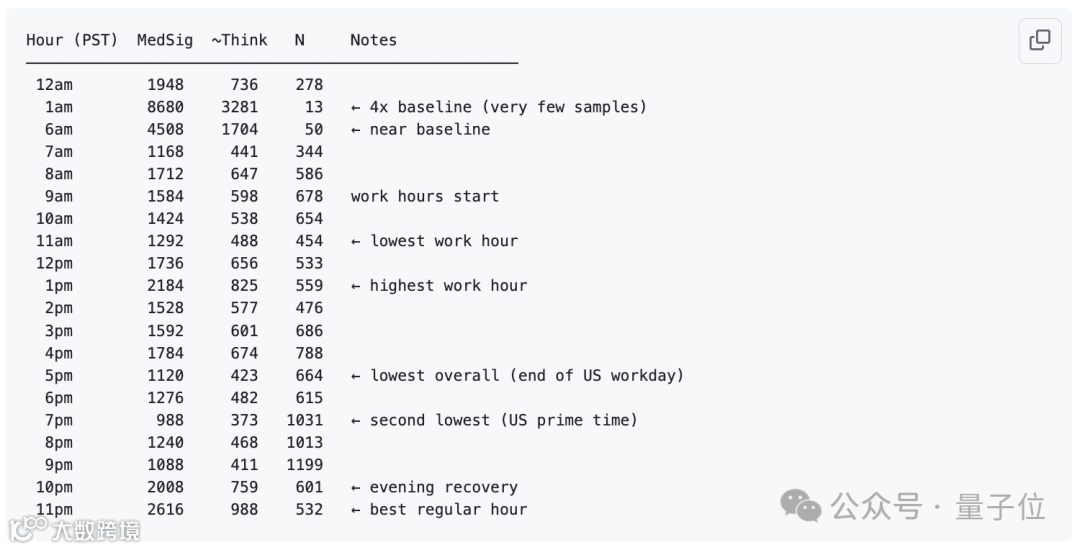 | Hour (PST) | MedSig | ~Think | N | Notes |
|---|---|---|---|---|
| 12am | 1948 | 736 | 278 | |
| 1am | 8680 | 3281 | 13 | ← 4x baseline (very few samples) |
| 6am | 4508 | 1704 | 50 | ← near baseline |
| 7am | 1168 | 441 | 344 | |
| 8am | 1712 | 647 | 586 | |
| 9am | 1584 | 598 | 678 | work hours start |
| 10am | 1424 | 538 | 654 | |
| 11am | 1292 | 488 | 454 | ← lowest work hour |
| 12pm | 1736 | 656 | 533 | |
| 1pm | 2184 | 825 | 559 | ← highest work hour |
| 2pm | 1528 | 577 | 476 | |
| 3pm | 1592 | 601 | 686 | |
| 4pm | 1784 | 674 | 788 | |
| 5pm | 1120 | 423 | 664 | ← lowest overall (end of US workday) |
| 6pm | 1276 | 482 | 615 | |
| 7pm | 988 | 373 | 1031 | ← second lowest (US prime time) |
| 8pm | 1240 | 468 | 1013 | |
| 9pm | 1088 | 411 | 1199 | |
| 10pm | 2008 | 759 | 601 | ← evening recovery |
| 11pm | 2616 | 988 | 532 | ← best regular hour |

公众号 · 量子位

大数跨境